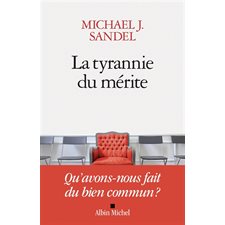 MICHAEL J. SANDEL

La tyrannie du mérite

Qu'avons-nous fait du bien commun ?

Albin Michel